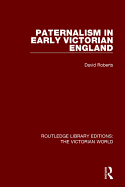 PATERNALISM IN EARLY VICTORIAN ENGLAND

David Roberts

ROUTLEDGE LIBRARY EDITIONS: THE VICTORIAN WORLD

R